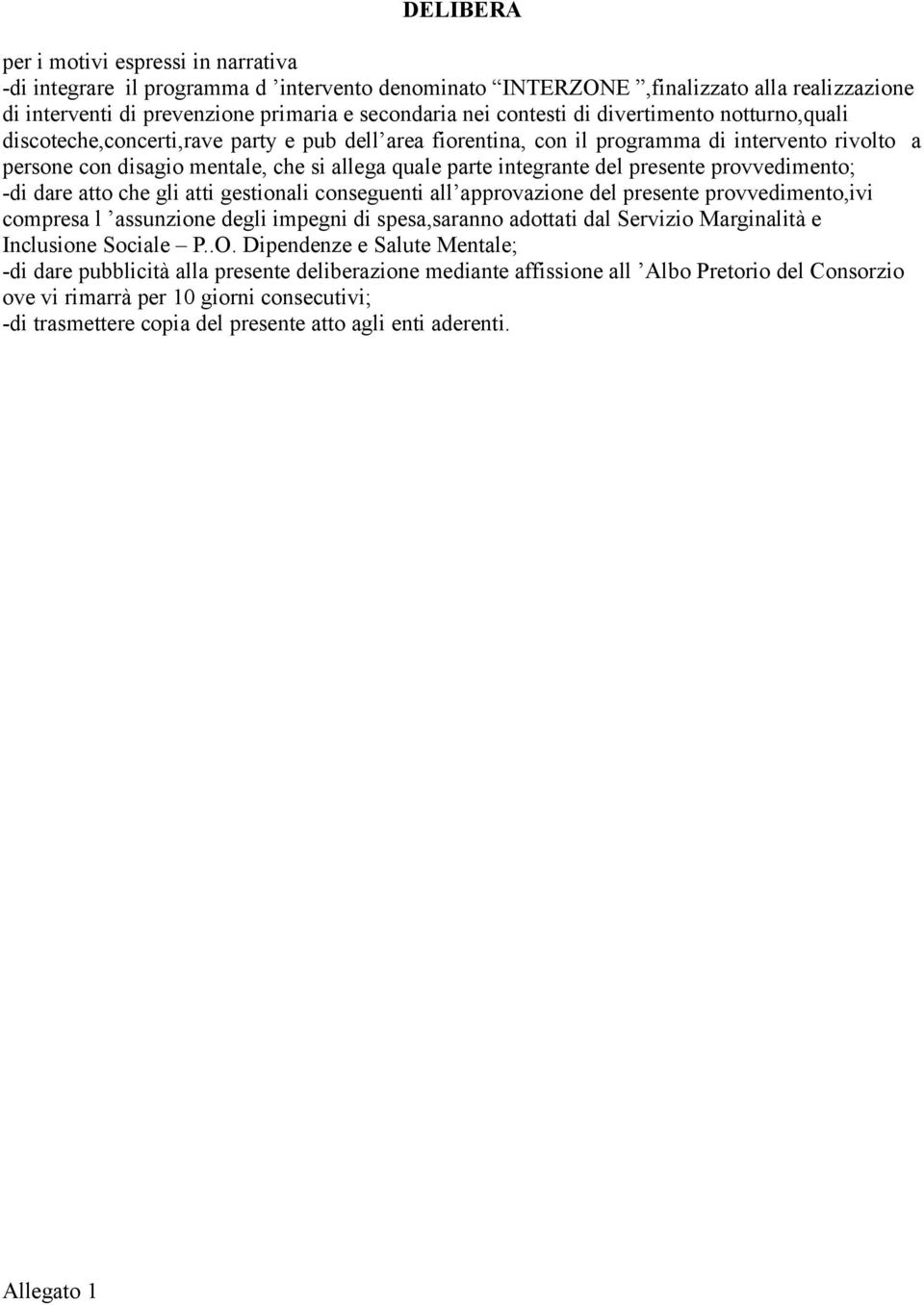 DELIBERA

per i motivi espressi in narrativa
-di integrare il programma d ’intervento denominato “INTERZONE ”,finalizzato alla realizzazione di interventi di prevenzione primaria e secondaria nei contesti di divertimento notturno,quali discoteche,concerti,rave party e pub dell’area fiorentina, con il programma di intervento rivolto a persone con disagio mentale, che si allega quale parte integrante del presente provvedimento;
-di dare atto che gli atti gestionali conseguenti all’approvazione del presente provvedimento,ivi compresa l ’assunzione degli impegni di spesa,saranno adottati dal Servizio Marginalità e Inclusione Sociale – P..O. Dipendenze e Salute Mentale;
-di dare pubblicità alla presente deliberazione mediante affissione all ’Albo Pretorio del Consorzio ove vi rimarrà per 10 giorni consecutivi;
-di trasmettere copia del presente atto agli enti aderenti.

Allegato 1